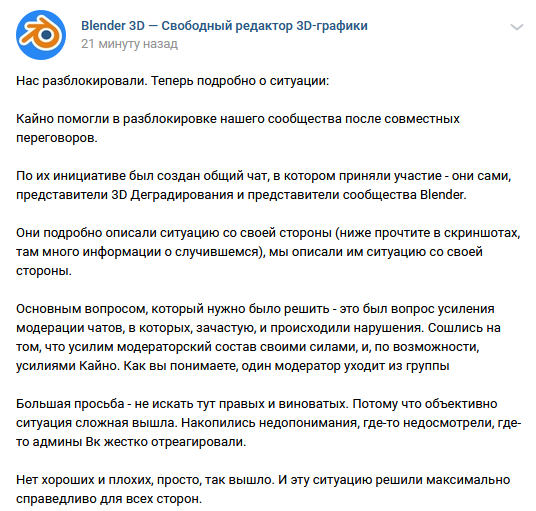 Blender 3D — Свободный редактор 3D-графики
21 минуту назад

Нас разблокировали. Теперь подробно о ситуации:

Кайно помогли в разблокировке нашего сообщества после совместных переговоров.

По их инициативе был создан общий чат, в котором приняли участие - они сами, представители 3D Деградирования и представители сообщества Blender.

Они подробно описали ситуацию со своей стороны (ниже прочтите в скриншотах, там много информации о случившемся), мы описали им ситуацию со своей стороны.

Основным вопросом, который нужно было решить - это был вопрос усиления модерации чатов, в которых, зачастую, и происходили нарушения. Сошлись на том, что усилим модераторский состав своими силами, и, по возможности, усилиями Кайно. Как вы понимаете, один модератор уходит из группы

Большая просьба - не искать тут правых и виноватых. Потому что объективно ситуация сложная вышла. Накопились недопонимания, где-то недосмотрели, где-то админы Вк жестко отреагировали.

Нет хороших и плохих, просто, так вышло. И эту ситуацию решили максимально справедливо для всех сторон.